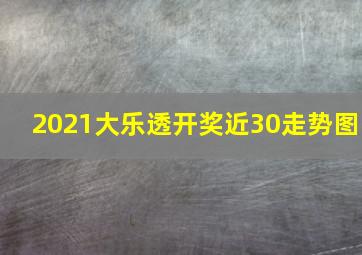 2021大乐透开奖近30走势图